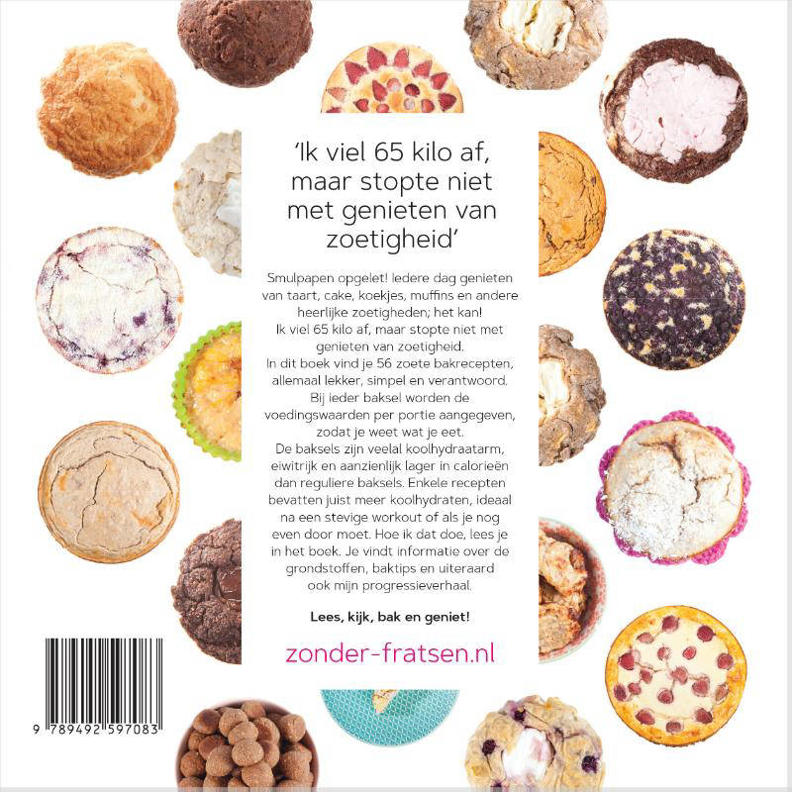 'Ik viel 65 kilo af, maar stopte niet met genieten van zoetigheid'

Smulpapen opgelet! Iedere dag genieten van taart, cake, koekjes, muffins en andere heerlijke zoetigheden; het kan! Ik viel 65 kilo af, maar stopte niet met genieten van zoetigheid. In dit boek vind je 56 zoete bakrecepten, allemaal lekker, simpel en verantwoord. Bij ieder baksel worden de voedingswaarden per portie aangegeven, zodat je weet wat je eet. De baksels zijn veelal koolhydraatarm, eiwitrijk en aanzienlijk lager in calorieën dan reguliere baksels. Enkele recepten bevatten juist meer koolhydraten, ideaal na een stevige workout of als je nog even door moet. Hoe ik dat doe, lees je in het boek. Je vindt informatie over de grondstoffen, baktips en uiteraard ook mijn progressieverhaal.

Lees, kijk, bak en geniet!

zonder-fratsen.nl

9 789492 597083